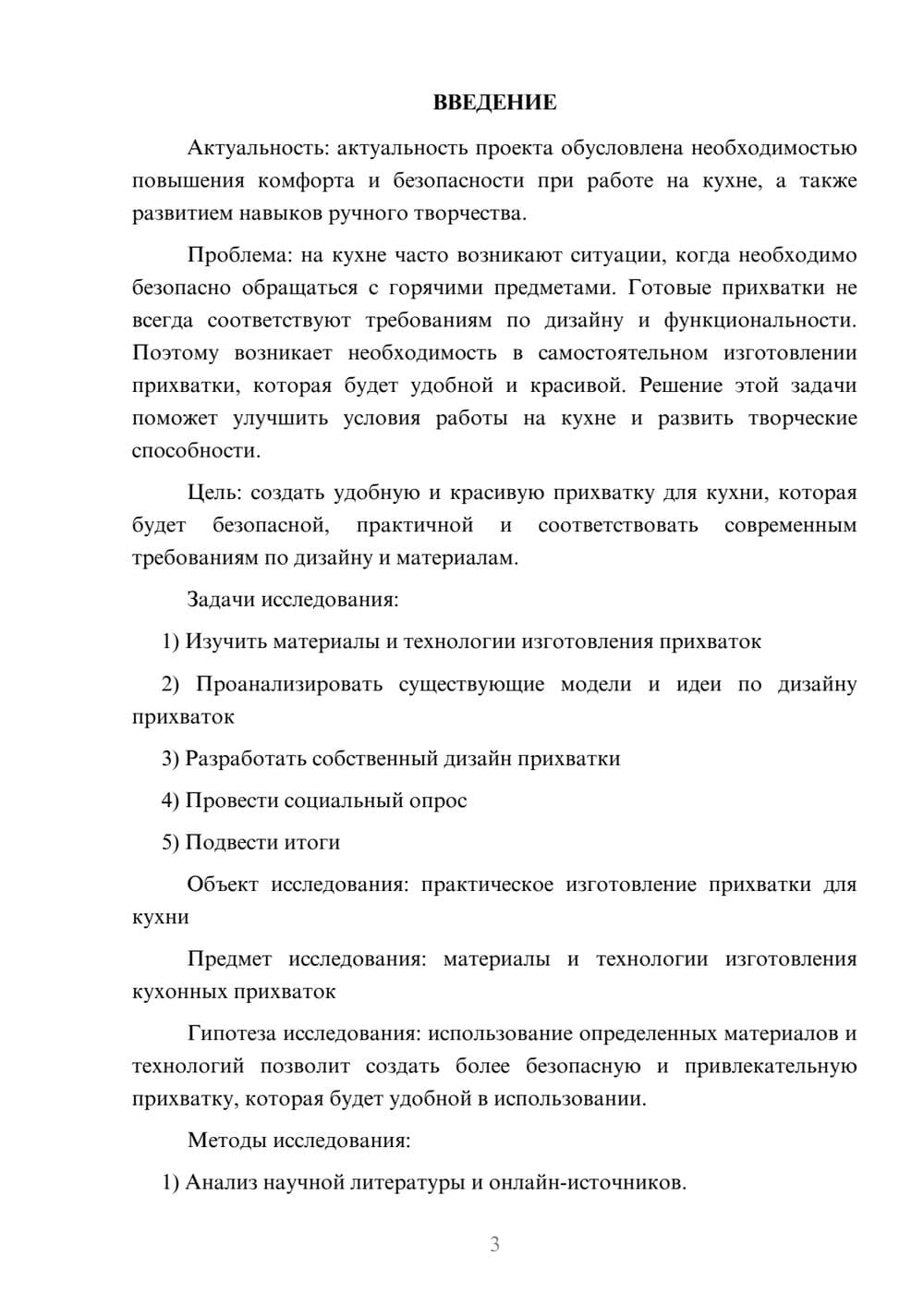 ВВЕДЕНИЕ

Актуальность: актуальность проекта обусловлена необходимостью повышения комфорта и безопасности при работе на кухне, а также развитием навыков ручного творчества.

Проблема: на кухне часто возникают ситуации, когда необходимо безопасно обращаться с горячими предметами. Готовые прихватки не всегда соответствуют требованиям по дизайну и функциональности. Поэтому возникает необходимость в самостоятельном изготовлении прихватки, которая будет удобной и красивой. Решение этой задачи поможет улучшить условия работы на кухне и развить творческие способности.

Цель: создать удобную и красивую прихватку для кухни, которая будет безопасной, практичной и соответствовать современным требованиям по дизайну и материалам.

Задачи исследования:

1) Изучить материалы и технологии изготовления прихваток

2) Проанализировать существующие модели и идеи по дизайну прихваток

3) Разработать собственный дизайн прихватки

4) Провести социальный опрос

5) Подвести итоги

Объект исследования: практическое изготовление прихватки для кухни

Предмет исследования: материалы и технологии изготовления кухонных прихваток

Гипотеза исследования: использование определенных материалов и технологий позволит создать более безопасную и привлекательную прихватку, которая будет удобной в использовании.

Методы исследования:

1) Анализ научной литературы и онлайн-источников.

3